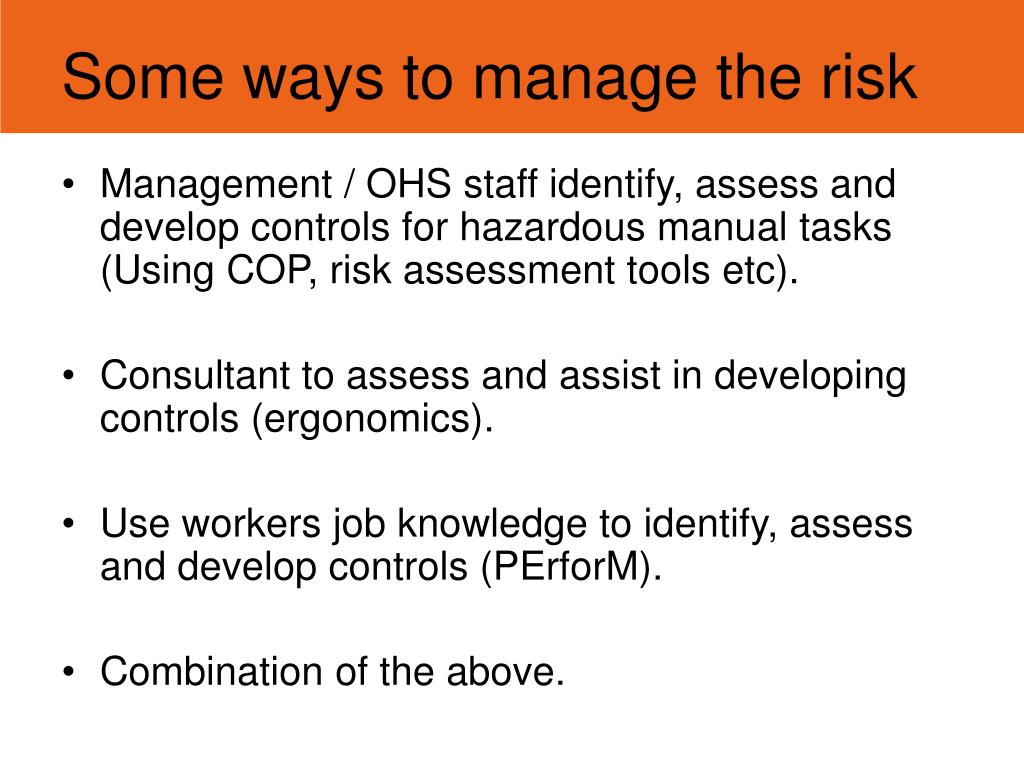 Some ways to manage the risk

• Management / OHS staff identify, assess and develop controls for hazardous manual tasks (Using COP, risk assessment tools etc).

• Consultant to assess and assist in developing controls (ergonomics).

• Use workers job knowledge to identify, assess and develop controls (PErforM).

• Combination of the above.